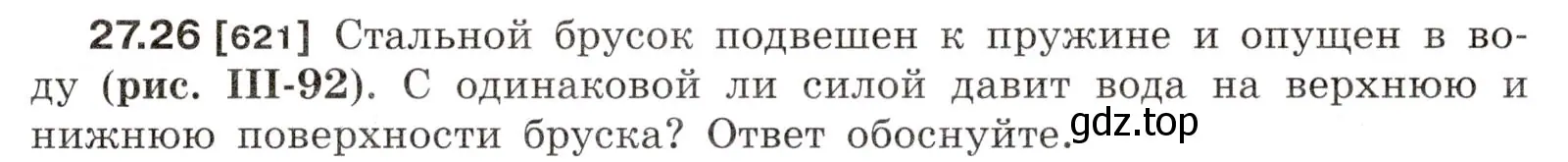 27.26 [621] Стальной брусок подвешен к пружине и опущен в воду (рис. III-92). С одинаковой ли силой давит вода на верхнюю и нижнюю поверхности бруска? Ответ обоснуйте.

gdz.top